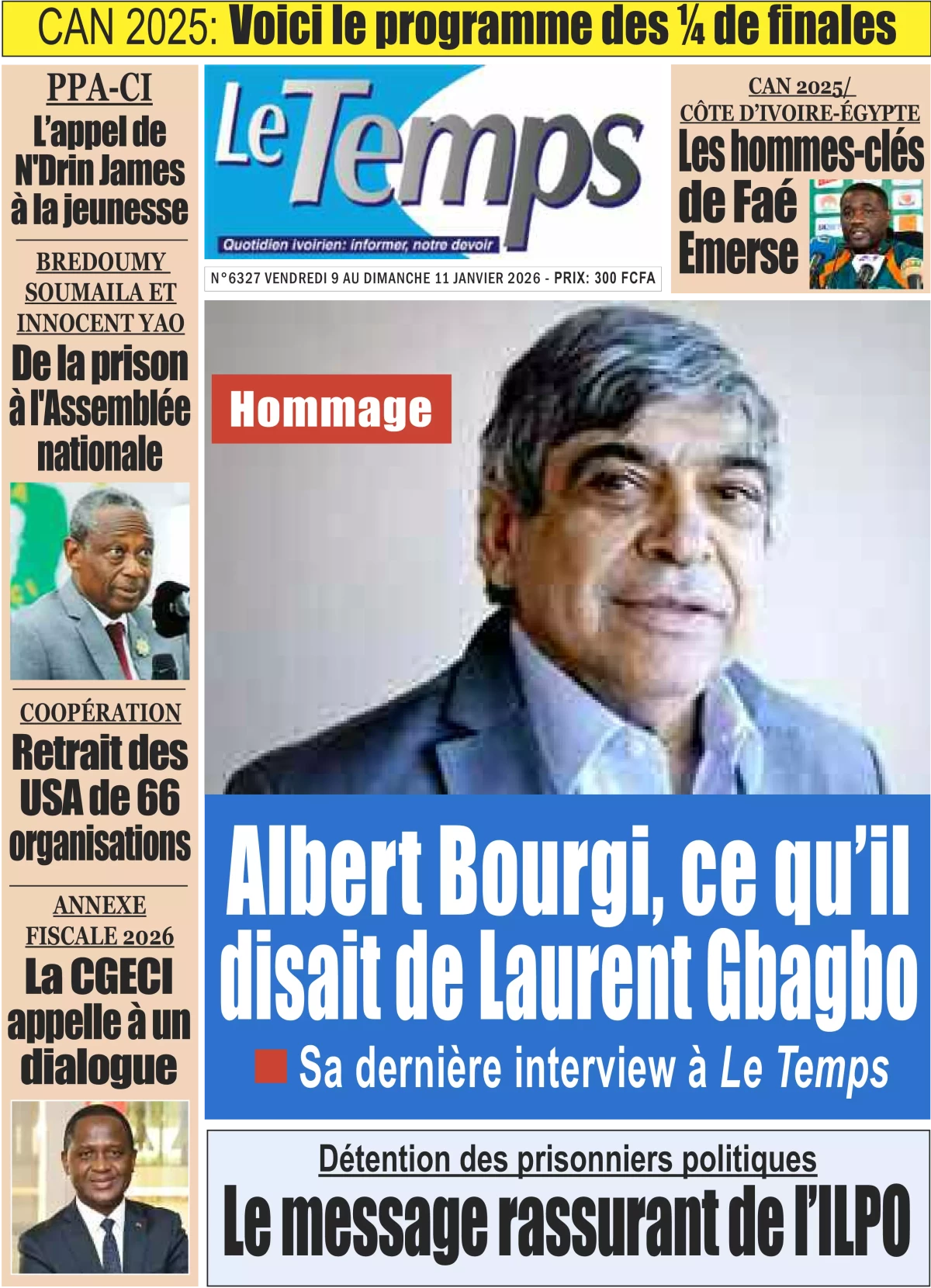 CAN 2025: Voici le programme des ¼ de finales

PPA-CI
L'appel de N'Drin James à la jeunesse

BREDOUMY SOUMAILA ET INNOCENT YAO
De la prison à l'Assemblée nationale

COOPÉRATION
Retrait des USA de 66 organisations

ANNEXE FISCALE 2026
La CGECI appelle à un dialogue

Le Temps
Quotidien ivoirien: informer, notre devoir

N°6327 VENDREDI 9 AU DIMANCHE 11 JANVIER 2026 - PRIX: 300 FCFA

CAN 2025/ CÔTE D'IVOIRE-ÉGYPTE
Les hommes-clés de Faé Emerse

Hommage

Albert Bourgi, ce qu'il disait de Laurent Gbagbo

Sa dernière interview à Le Temps

Détention des prisonniers politiques
Le message rassurant de l'ILPO